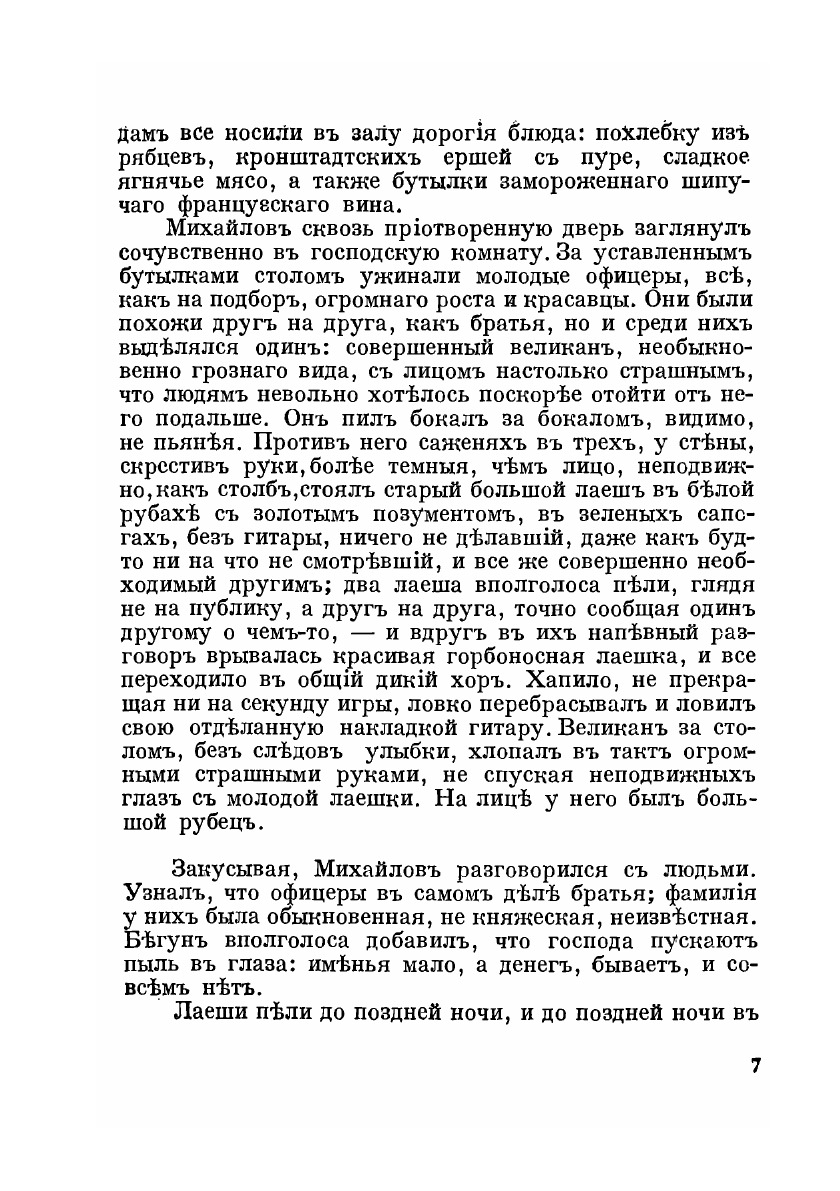 дамъ все носили въ залу дорогія блюда: похлебку изъ рябцевъ, кронштадтскихъ ершей съ пуре, сладкое ягнячье мясо, а также бутылки замороженнаго шипучаго французскаго вина.

Михайловъ сквозь пріотворенную дверь заглянулъ сочувственно въ господскую комнату. За уставленнымъ бутылками столомъ ужинали молодые офицеры, всѣ, какъ на подборъ, огромнаго роста и красавцы. Они были похожи другъ на друга, какъ братья, но и среди нихъ выдѣлялся одинъ: совершенный великанъ, необыкновенно грознаго вида, съ лицомъ настолько страшнымъ, что людямъ невольно хотѣлось поскорѣе отойти отъ него подальше. Онъ пилъ бокалъ за бокаломъ, видимо, не пьянѣя. Противъ него саженяхъ въ трехъ, у стѣны, скрестивъ руки, болѣе темныя, чѣмъ лицо, неподвижно, какъ столбъ, стоялъ старый большой лаешъ въ бѣлой рубахѣ съ золотымъ позументомъ, въ зеленыхъ сапогахъ, безъ гитары, ничего не дѣлавшій, даже какъ будто ни на что не смотрѣвшій, и все же совершенно необходимый другимъ; два лаеша вполголоса пѣли, глядя не на публику, а другъ на друга, точно сообщая одинъ другому о чемъ-то, — и вдругъ въ ихъ напѣвный разговоръ врывалась красивая горбоносная лаешка, и все переходило въ общій дикій хоръ. Хапило, не прекращая ни на секунду игры, ловко перебрасывалъ и ловилъ свою отдѣланную накладкой гитару. Великанъ за столомъ, безъ слѣдовъ улыбки, хлопалъ въ тактъ огромными страшными руками, не спуская неподвижныхъ глазъ съ молодой лаешки. На лицѣ у него былъ большой рубецъ.

Закусывая, Михайловъ разговорился съ людьми. Узналъ, что офицеры въ самомъ дѣлѣ братья; фамилія у нихъ была обыкновенная, не княжеская, неизвѣстная. Бѣгунъ вполголоса добавилъ, что господа пускаютъ пыль въ глаза: имѣнья мало, а денегъ, бываетъ, и совсѣмъ нѣтъ.

Лаеши пѣли до поздней ночи, и до поздней ночи въ

7